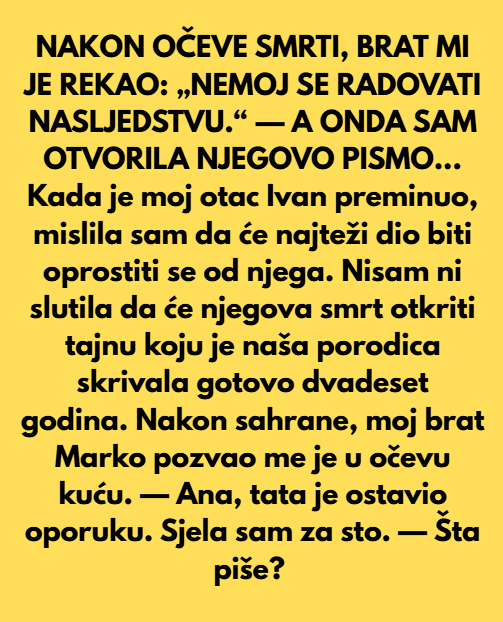 NAKON OČEVE SMRTI, BRAT MI JE REKAO: „NEMOJ SE RADOVATI NASLJEDSTVU.“ — A ONDA SAM OTVORILA NJEGOVO PISMO...

Kada je moj otac Ivan preminuo, mislila sam da će najteži dio biti oprostiti se od njega. Nisam ni slutila da će njegova smrt otkriti tajnu koju je naša porodica skrivala gotovo dvadeset godina. Nakon sahrane, moj brat Marko pozvao me je u očevu kuću. — Ana, tata je ostavio oporuku. Sjela sam za sto. — Šta piše?